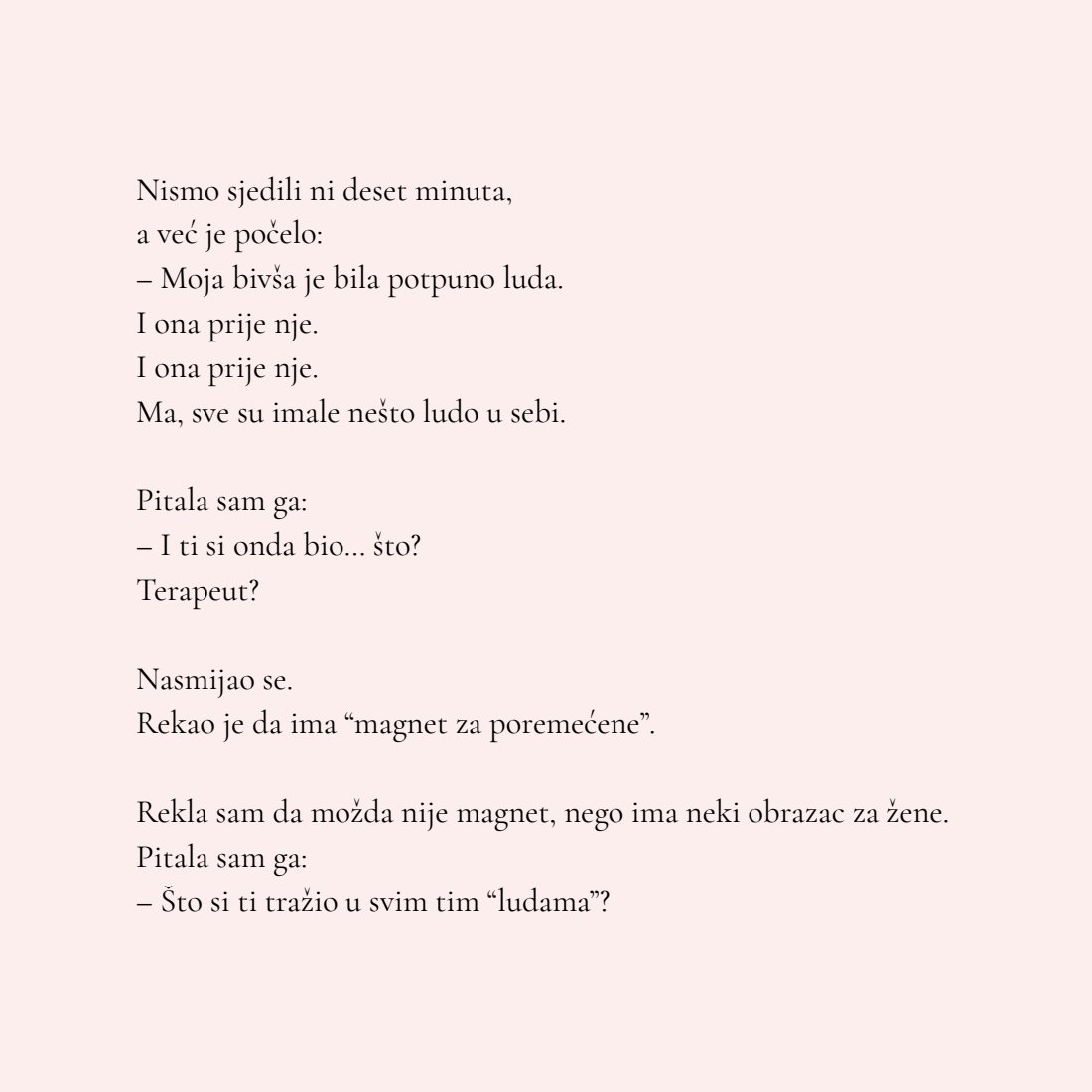 Nismo sjedili ni deset minuta,
a već je počelo:
– Moja bivša je bila potpuno luda.
I ona prije nje.
I ona prije nje.
Ma, sve su imale nešto ludo u sebi.

Pitala sam ga:
– I ti si onda bio... što?
Terapeut?

Nasmijao se.
Rekao je da ima “magnet za poremećene”.

Rekla sam da možda nije magnet, nego ima neki obrazac za žene.
Pitala sam ga:
– Što si ti tražio u svim tim “ludama”?